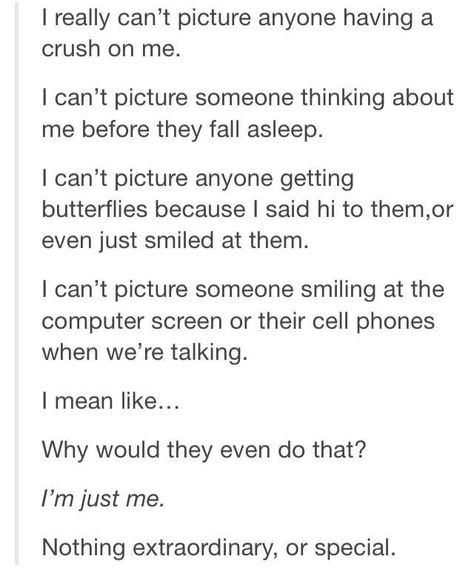 I really can't picture anyone having a crush on me.

I can't picture someone thinking about me before they fall asleep.

I can't picture anyone getting butterflies because I said hi to them,or even just smiled at them.

I can't picture someone smiling at the computer screen or their cell phones when we're talking.

I mean like...

Why would they even do that?

I'm just me.

Nothing extraordinary, or special.